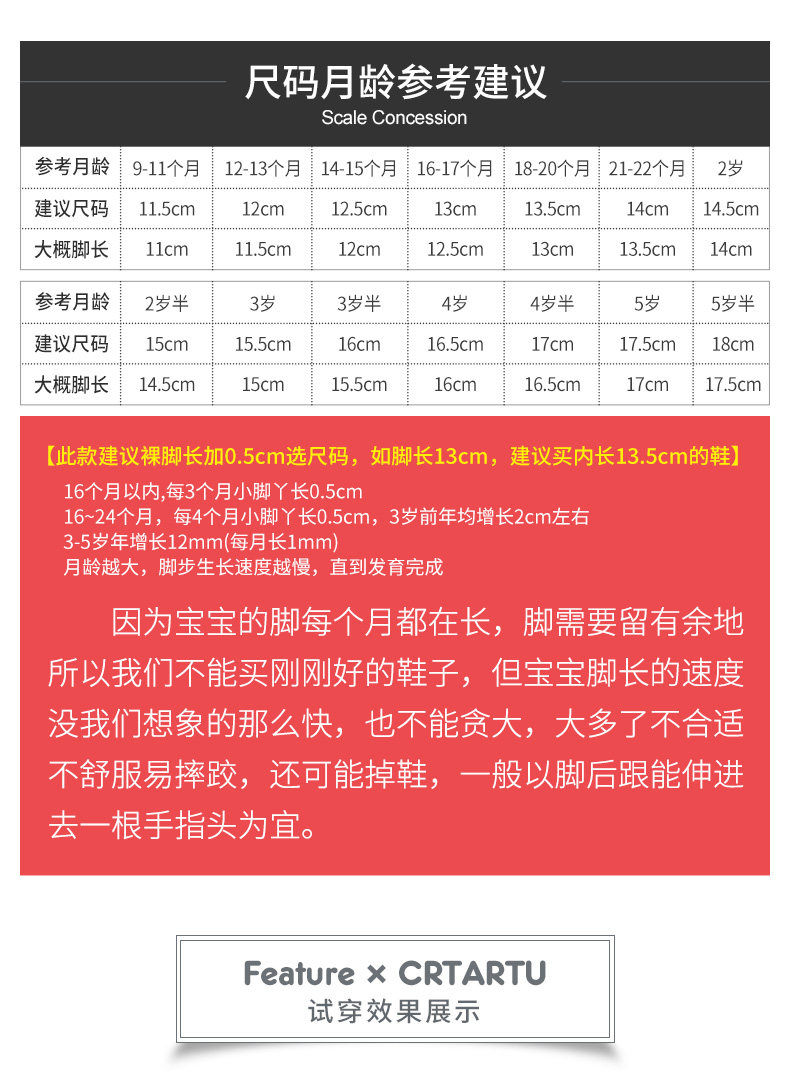 尺码月龄参考建议
Scale Concession

| 参考月龄 | 9-11个月 | 12-13个月 | 14-15个月 | 16-17个月 | 18-20个月 | 21-22个月 | 2岁 |
|---|---|---|---|---|---|---|---|
| 建议尺码 | 11.5cm | 12cm | 12.5cm | 13cm | 13.5cm | 14cm | 14.5cm |
| 大概脚长 | 11cm | 11.5cm | 12cm | 12.5cm | 13cm | 13.5cm | 14cm |

| 参考月龄 | 2岁半 | 3岁 | 3岁半 | 4岁 | 4岁半 | 5岁 | 5岁半 |
|---|---|---|---|---|---|---|---|
| 建议尺码 | 15cm | 15.5cm | 16cm | 16.5cm | 17cm | 17.5cm | 18cm |
| 大概脚长 | 14.5cm | 15cm | 15.5cm | 16cm | 16.5cm | 17cm | 17.5cm |

【此款建议裸脚长加0.5cm选尺码，如脚长13cm，建议买内长13.5cm的鞋】

16个月以内,每3个月小脚丫长0.5cm
16~24个月，每4个月小脚丫长0.5cm，3岁前年均增长2cm左右
3-5岁年增长12mm(每月长1mm)
月龄越大，脚步生长速度越慢，直到发育完成

因为宝宝的脚每个月都在长，脚需要留有余地所以我们不能买刚刚好的鞋子，但宝宝脚长的速度没我们想象的那么快，也不能贪大，大多了不合适不舒服易摔跤，还可能掉鞋，一般以脚后跟能伸进去一根手指头为宜。

Feature × CRTARTU
试穿效果展示